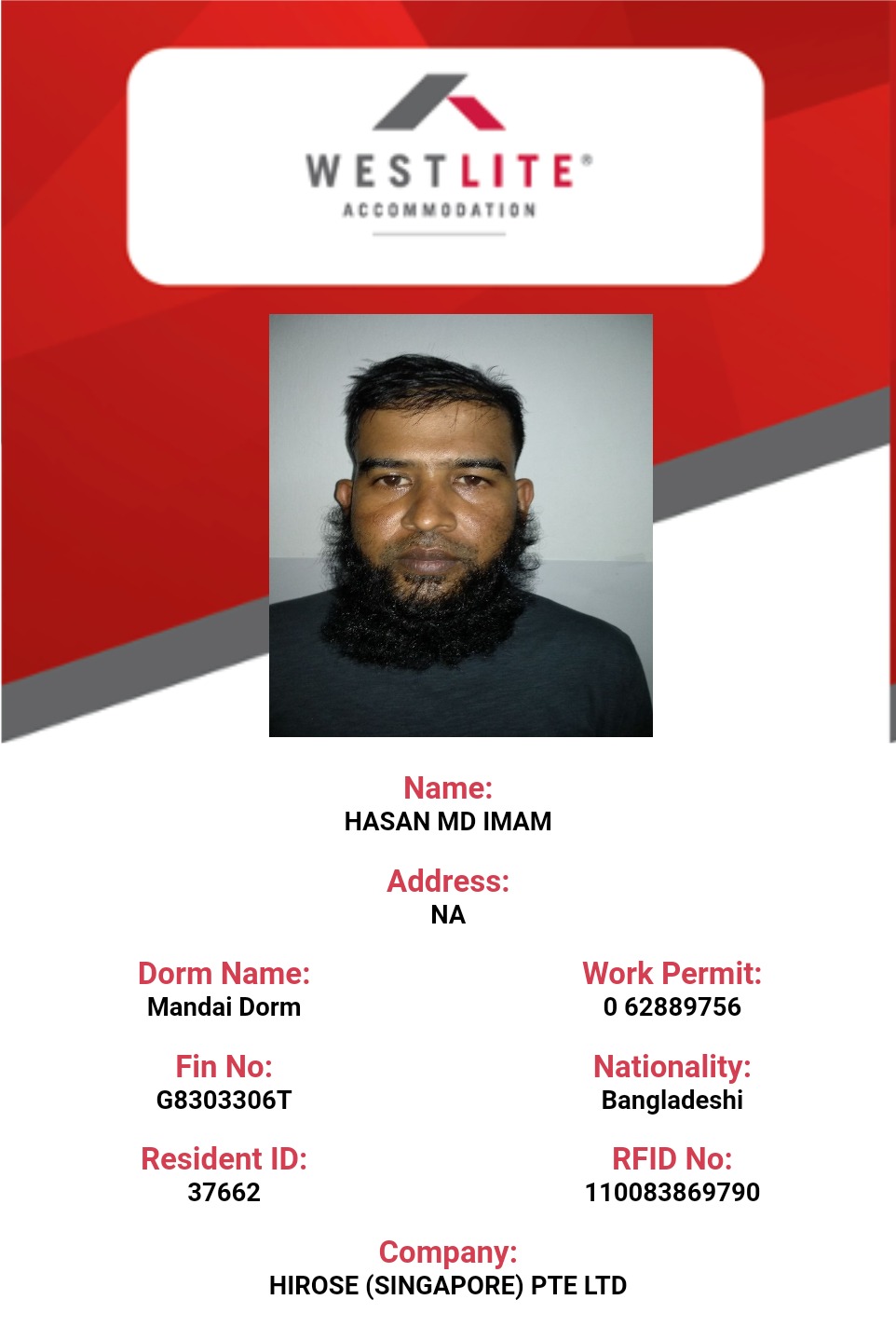 WESTLITE®
ACCOMMODATION

Name:
HASAN MD IMAM

Address:
NA

Dorm Name:
Mandai Dorm

Fin No:
G8303306T

Resident ID:
37662

Work Permit:
0 62889756

Nationality:
Bangladeshi

RFID No:
110083869790

Company:
HIROSE (SINGAPORE) PTE LTD